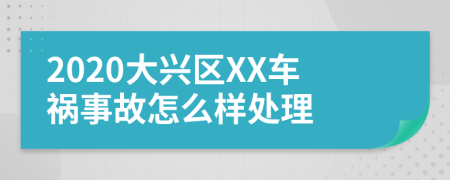 2020大兴区XX车祸事故怎么样处理